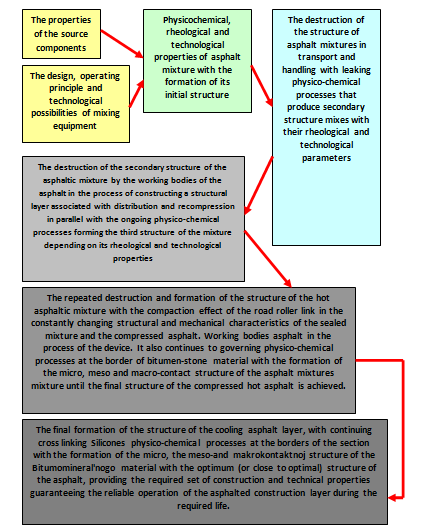 The properties of the source components

The design, operating principle and technological possibilities of mixing equipment

Physicochemical, rheological and technological properties of asphalt mixture with the formation of its initial structure

The destruction of the structure of asphalt mixtures in transport and handling with leaking physico-chemical processes that produce secondary structure mixes with their rheological and technological parameters

The destruction of the secondary structure of the asphaltic mixture by the working bodies of the asphalt in the process of constructing a structural layer associated with distribution and recompression in parallel with the ongoing physico-chemical processes forming the third structure of the mixture depending on its rheological and technological properties

The repeated destruction and formation of the structure of the hot asphaltic mixture with the compaction effect of the road roller link in the constantly changing structural and mechanical characteristics of the sealed mixture and the compressed asphalt. Working bodies asphalt in the process of the device. It also continues to governing physico-chemical processes at the border of bitumen-stone material with the formation of the micro, meso and macro-contact structure of the asphalt mixtures mixture until the final structure of the compressed hot asphalt is achieved.

The final formation of the structure of the cooling asphalt layer, with continuing cross linking Silicones physico-chemical processes at the borders of the section with the formation of the micro, the meso-and makrokontaktnoj structure of the Bitumomineral'nogo material with the optimum (or close to optimal) structure of the asphalt, providing the required set of construction and technical properties guaranteeing the reliable operation of the asphalted construction layer during the required life.